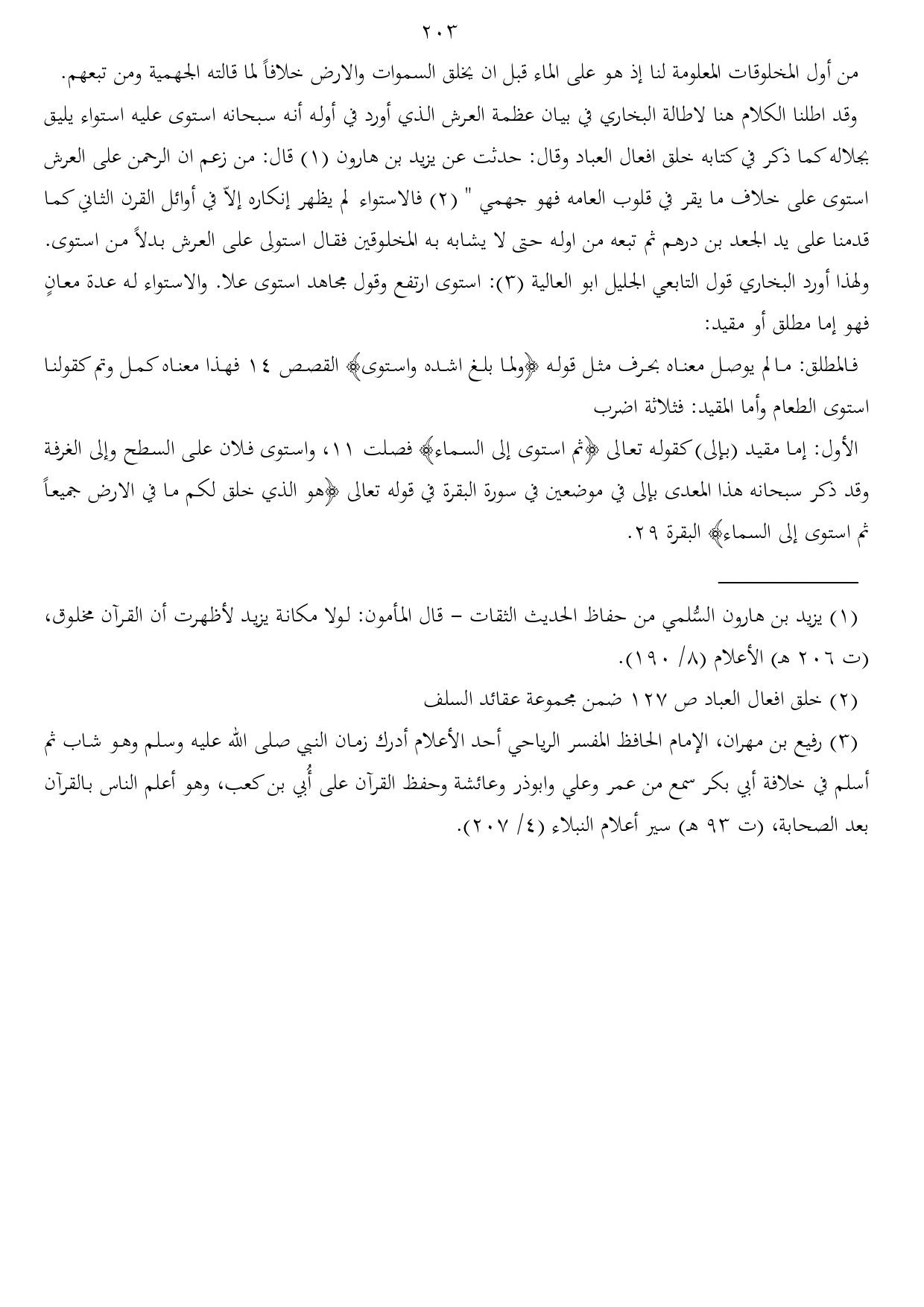 ٢٠٣

من أول المخلوقات المعلومة لنا إذ هو على الماء قبل ان يخلق السموات والارض خلافاً لما قالته الجهمية ومن تبعهم.

وقد اطلنا الكلام هنا لاطالة البخاري في بيان عظمة العرش الذي أورد في أوله أنه سبحانه استوى عليه استواء يليق بجلاله كما ذكر في كتابه خلق افعال العباد وقال: حدثت عن يزيد بن هارون (١) قال: من زعم ان الرحمن على العرش استوى على خلاف ما يقر في قلوب العامه فهو جهمي " (٢) فالاستواء لم يظهر إنكاره إلاّ في أوائل القرن الثاني كما قدمنا على يد الجعد بن درهم ثم تبعه من اوله حتى لا يشابه به المخلوقين فقال استولى على العرش بدلاً من استوى. ولهذا أورد البخاري قول التابعي الجليل ابو العالية (٣): استوى ارتفع وقول مجاهد استوى علا. والاستواء له عدة معانٍ فهو إما مطلق أو مقيد:

فالمطلق: ما لم يوصل معناه بحرف مثل قوله ﴿ولما بلغ اشده واستوى﴾ القصص ١٤ فهذا معناه كمل وتم كقولنا استوى الطعام وأما المقيد: فثلاثة اضرب

الأول: إما مقيد (بإلى) كقوله تعالى ﴿ثم استوى إلى السماء﴾ فصلت ١١، واستوى فلان على السطح وإلى الغرفة وقد ذكر سبحانه هذا المعدى بإلى في موضعين في سورة البقرة في قوله تعالى ﴿هو الذي خلق لكم ما في الارض جميعاً ثم استوى إلى السماء﴾ البقرة ٢٩.

(١) يزيد بن هارون السُّلمي من حفاظ الحديث الثقات – قال المأمون: لولا مكانة يزيد لأظهرت أن القرآن مخلوق، (ت ٢٠٦ هـ) الأعلام (٨/ ١٩٠).

(٢) خلق افعال العباد ص ١٢٧ ضمن مجموعة عقائد السلف

(٣) رفيع بن مهران، الإمام الحافظ المفسر الرياحي أحد الأعلام أدرك زمان النبي صلى الله عليه وسلم وهو شاب ثم أسلم في خلافة أبي بكر سمع من عمر وعلي وابوذر وعائشة وحفظ القرآن على أُبي بن كعب، وهو أعلم الناس بالقرآن بعد الصحابة، (ت ٩٣ هـ) سير أعلام النبلاء (٤/ ٢٠٧).